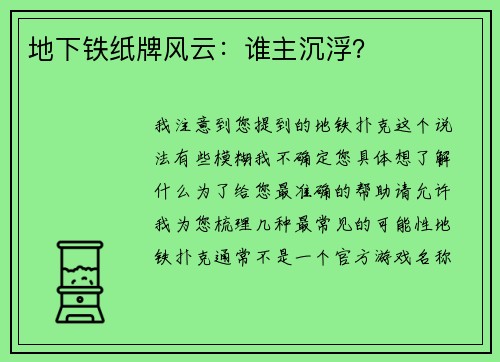 地下铁纸牌风云：谁主沉浮？

我注意到您提到的地铁扑克这个说法有些模糊我不确定您具体想了解什么为了给您最准确的帮助请允许我为您梳理几种最常见的可能性地铁扑克通常不是一个官方游戏名称